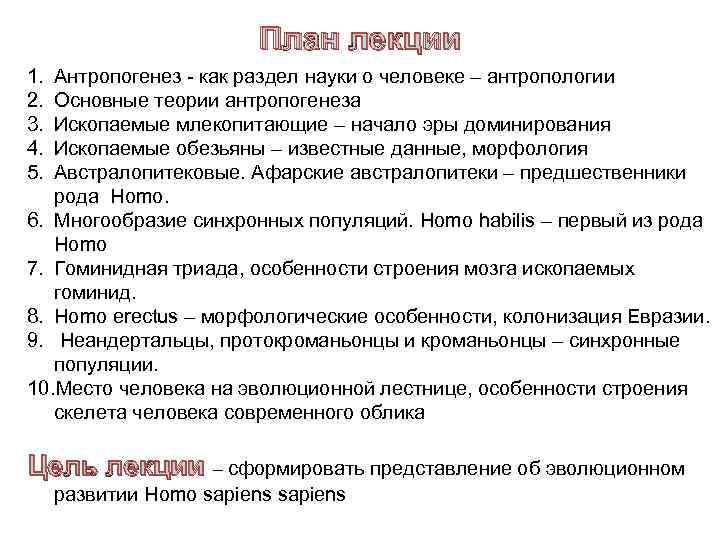 План лекции

1. Антропогенез - как раздел науки о человеке – антропологии
2. Основные теории антропогенеза
3. Ископаемые млекопитающие – начало эры доминирования
4. Ископаемые обезьяны – известные данные, морфология
5. Австралопитековые. Афарские австралопитеки – предшественники рода Homo.
6. Многообразие синхронных популяций. Homo habilis – первый из рода Homo
7. Гоминидная триада, особенности строения мозга ископаемых гоминид.
8. Homo erectus – морфологические особенности, колонизация Евразии.
9. Неандертальцы, протокроманьонцы и кроманьонцы – синхронные популяции.
10. Место человека на эволюционной лестнице, особенности строения скелета человека современного облика

Цель лекции – сформировать представление об эволюционном развитии Homo sapiens sapiens